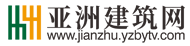 亚洲建筑网
www.jianzhu.yzbytv.com